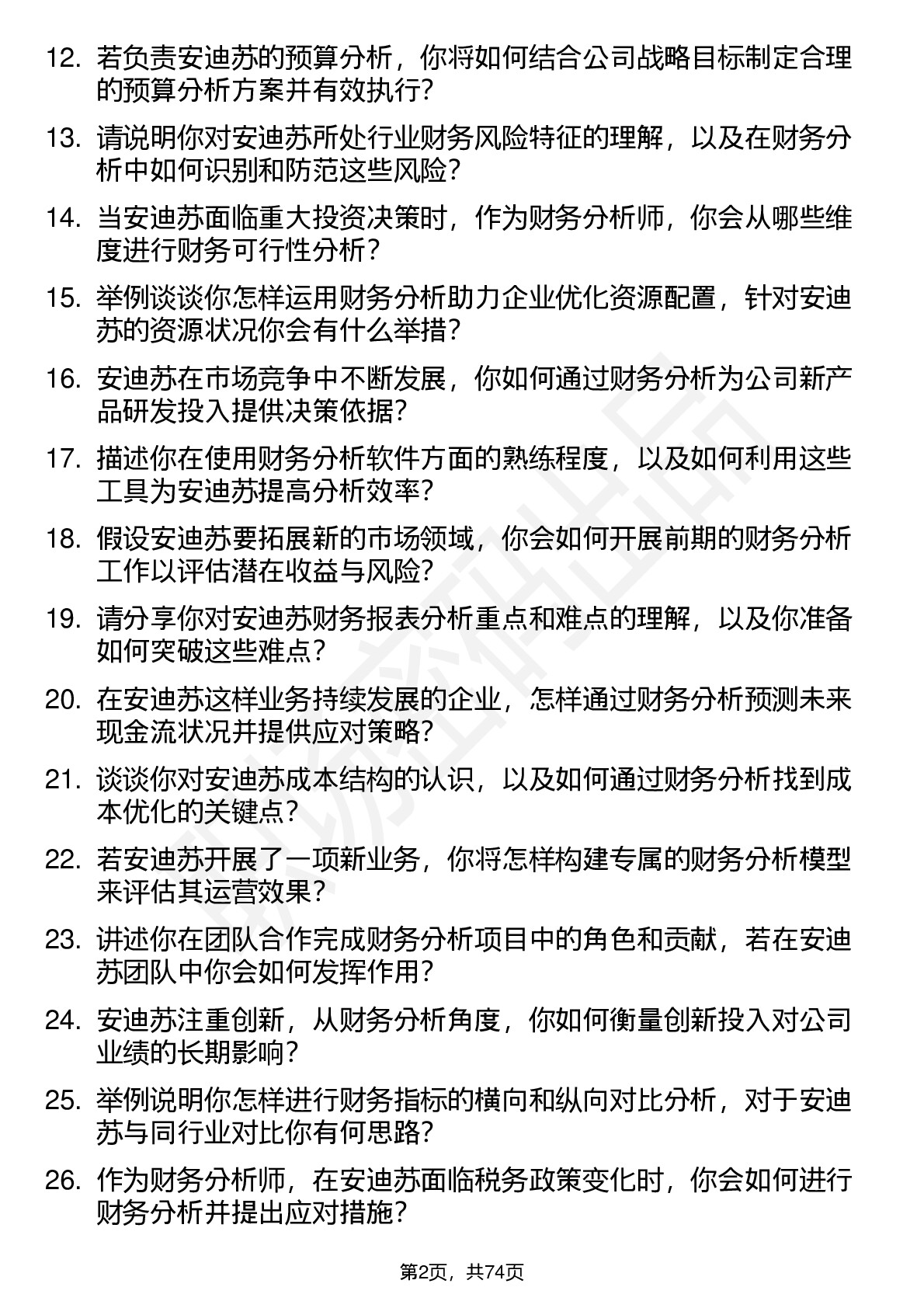 12. 若负责安迪苏的预算分析，你将如何结合公司战略目标制定合理的预算分析方案并有效执行？

13. 请说明你对安迪苏所处行业财务风险特征的理解，以及在财务分析中如何识别和防范这些风险？

14. 当安迪苏面临重大投资决策时，作为财务分析师，你会从哪些维度进行财务可行性分析？

15. 举例谈谈你怎样运用财务分析助力企业优化资源配置，针对安迪苏的资源状况你会有什么举措？

16. 安迪苏在市场竞争中不断发展，你如何通过财务分析为公司新产品研发投入提供决策依据？

17. 描述你在使用财务分析软件方面的熟练程度，以及如何利用这些工具为安迪苏提高分析效率？

18. 假设安迪苏要拓展新的市场领域，你会如何开展前期的财务分析工作以评估潜在收益与风险？

19. 请分享你对安迪苏财务报表分析重点和难点的理解，以及你准备如何突破这些难点？

20. 在安迪苏这样业务持续发展的企业，怎样通过财务分析预测未来现金流状况并提供应对策略？

21. 谈谈你对安迪苏成本结构的认识，以及如何通过财务分析找到成本优化的关键点？

22. 若安迪苏开展了一项新业务，你将怎样构建专属的财务分析模型来评估其运营效果？

23. 讲述你在团队合作完成财务分析项目中的角色和贡献，若在安迪苏团队中你会如何发挥作用？

24. 安迪苏注重创新，从财务分析角度，你如何衡量创新投入对公司业绩的长期影响？

25. 举例说明你怎样进行财务指标的横向和纵向对比分析，对于安迪苏与同行业对比你有何思路？

26. 作为财务分析师，在安迪苏面临税务政策变化时，你会如何进行财务分析并提出应对措施？

第2页，共74页